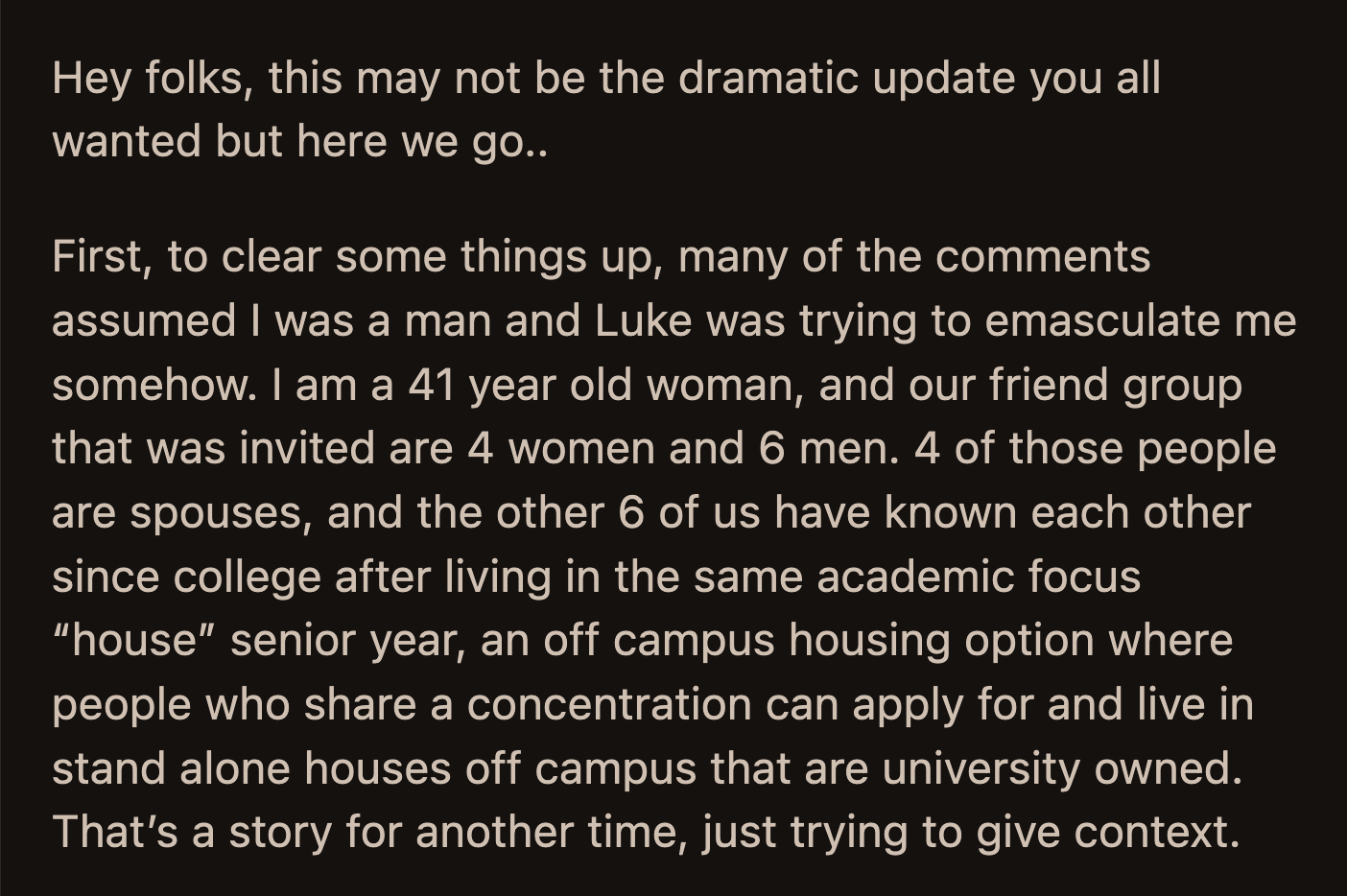 Hey folks, this may not be the dramatic update you all wanted but here we go..

First, to clear some things up, many of the comments assumed I was a man and Luke was trying to emasculate me somehow. I am a 41 year old woman, and our friend group that was invited are 4 women and 6 men. 4 of those people are spouses, and the other 6 of us have known each other since college after living in the same academic focus “house” senior year, an off campus housing option where people who share a concentration can apply for and live in stand alone houses off campus that are university owned. That’s a story for another time, just trying to give context.